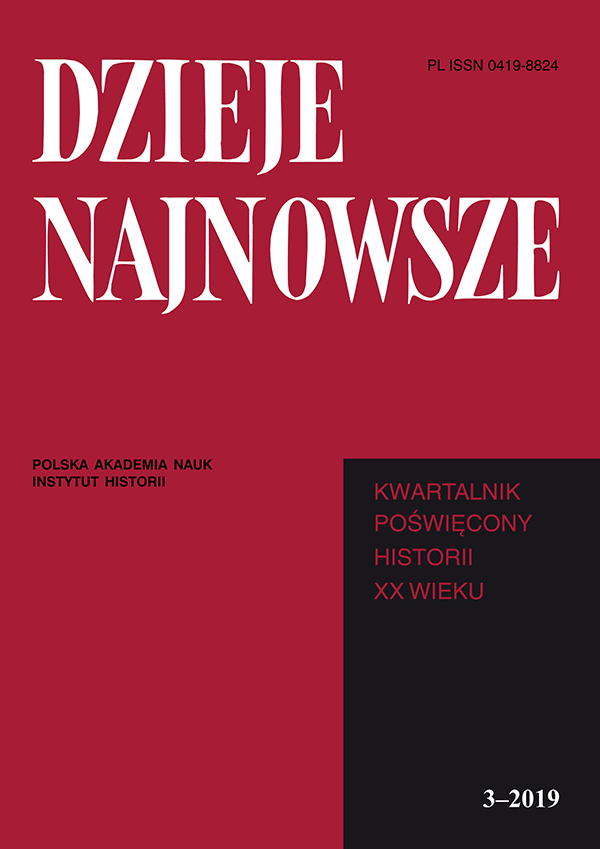 PL ISSN 0419-8824

DZIEJE NAJNOWSZE

POLSKA AKADEMIA NAUK
INSTYTUT HISTORII

KWARTALNIK POŚWIĘCONY HISTORII XX WIEKU

3–2019